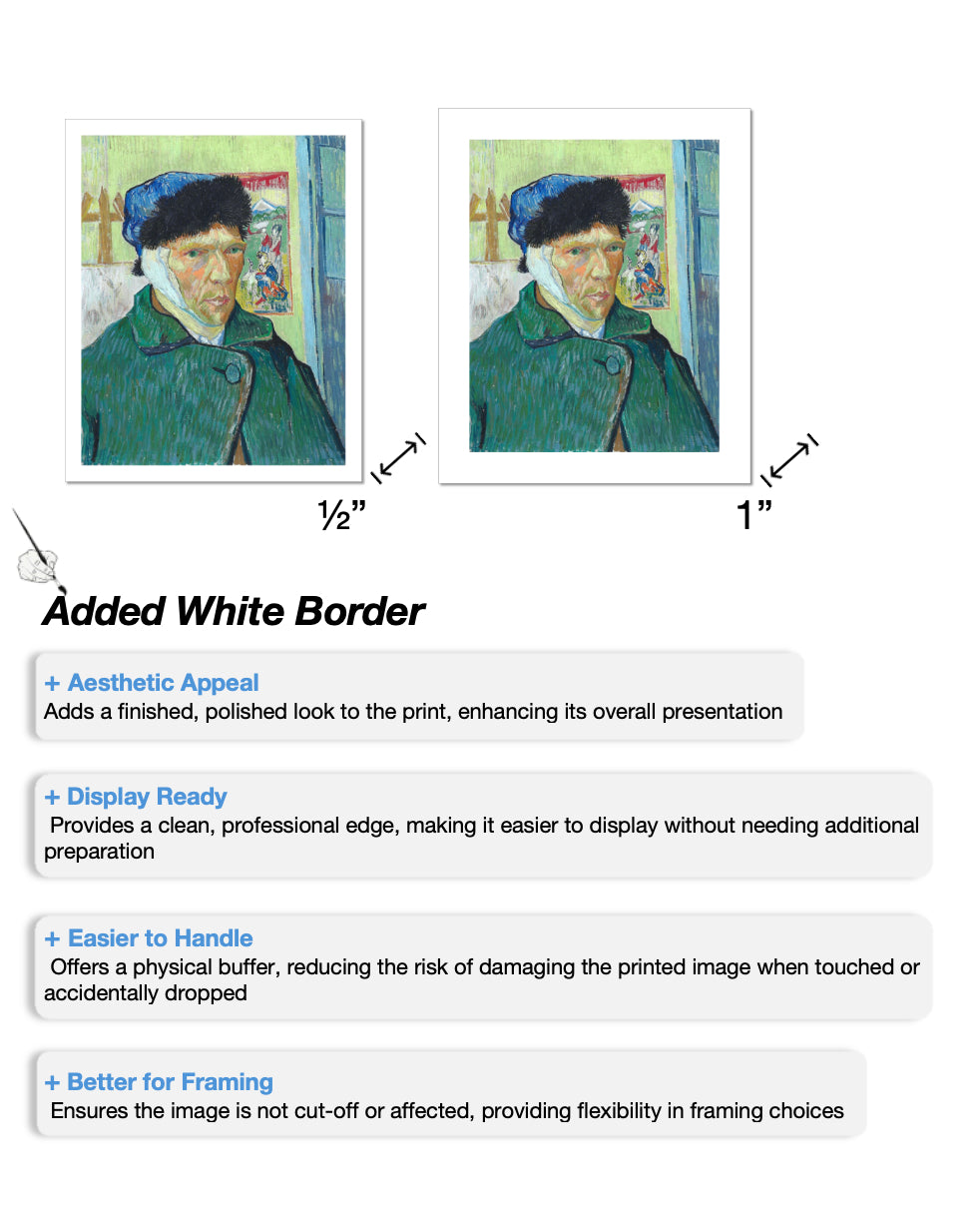 ½”

1”

Added White Border

+ Aesthetic Appeal
Adds a finished, polished look to the print, enhancing its overall presentation

+ Display Ready
Provides a clean, professional edge, making it easier to display without needing additional preparation

+ Easier to Handle
Offers a physical buffer, reducing the risk of damaging the printed image when touched or accidentally dropped

+ Better for Framing
Ensures the image is not cut-off or affected, providing flexibility in framing choices